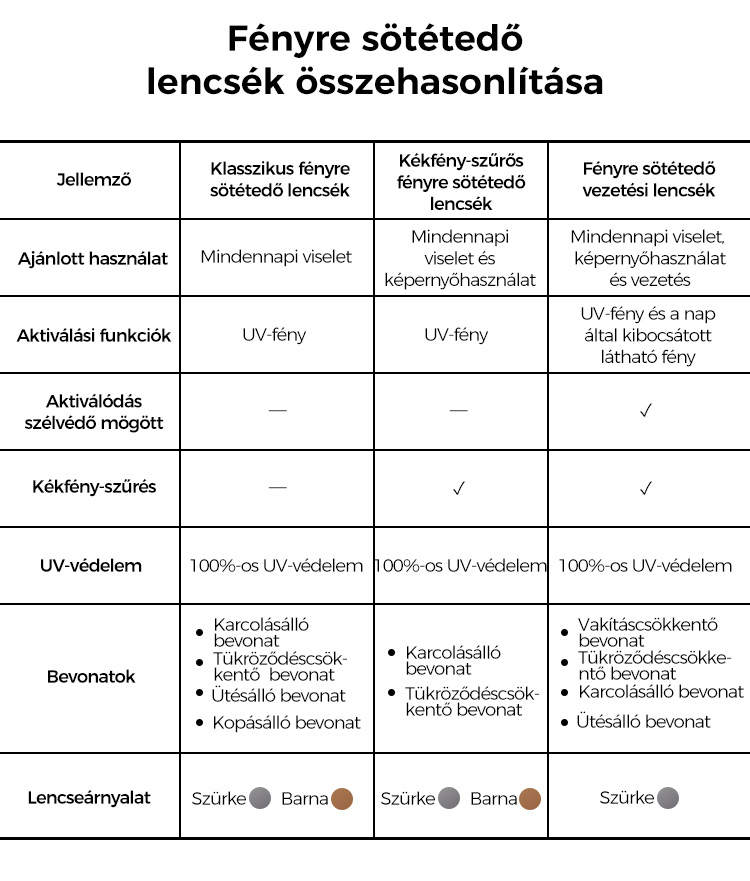 Fényre sötétedő lencsék összehasonlítása

| Jellemző | Klasszikus fényre sötétedő lencsék | Kékfény-szűrős fényre sötétedő lencsék | Fényre sötétedő vezetési lencsék |
|---|---|---|---|
| Ajánlott használat | Mindennapi viselet | Mindennapi viselet és képernyőhasználat | Mindennapi viselet, képernyőhasználat és vezetés |
| Aktiválási funkciók | UV-fény | UV-fény | UV-fény és a nap által kibocsátott látható fény |
| Aktiválódás szélvédő mögött | — | — | ✓ |
| Kékfény-szűrés | — | ✓ | ✓ |
| UV-védelem | 100%-os UV-védelem | 100%-os UV-védelem | 100%-os UV-védelem |
| Bevonatok | • Karcolásálló bevonat • Tükröződéscsökkentő bevonat • Ütésálló bevonat • Kopásálló bevonat | • Karcolásálló bevonat • Tükröződéscsökkentő bevonat | • Vakításcsökkentő bevonat • Tükröződéscsökkentő bevonat • Karcolásálló bevonat • Ütésálló bevonat |
| Lencseárnyalat | Szürke Barna | Szürke Barna | Szürke |